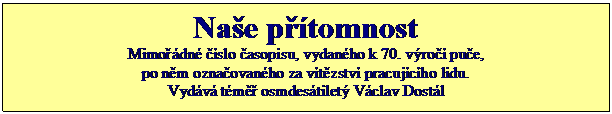 Naše přítomnost

Mimořádné číslo časopisu, vydaného k 70. výročí puče, po něm označovaného za vítězství pracujícího lidu. Vydává téměř osmdesátiletý Václav Dostál